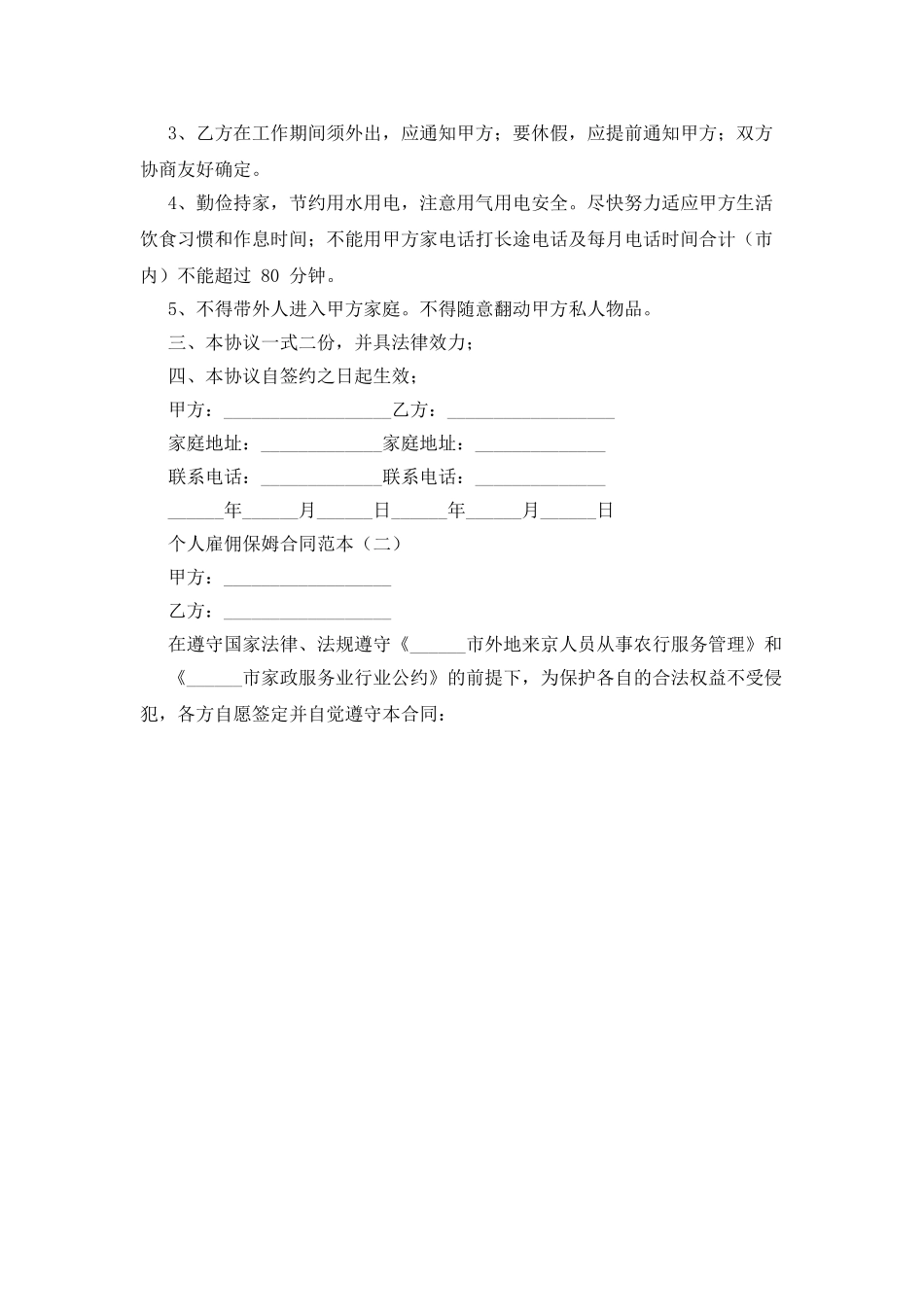 3、乙方在工作期间须外出，应通知甲方；要休假，应提前通知甲方；双方协商友好确定。

4、勤俭持家，节约用水用电，注意用气用电安全。尽快努力适应甲方生活饮食习惯和作息时间；不能用甲方家电话打长途电话及每月电话时间合计（市内）不能超过 80 分钟。

5、不得带外人进入甲方家庭。不得随意翻动甲方私人物品。

三、本协议一式二份，并具法律效力；

四、本协议自签约之日起生效；

甲方：__________________乙方：__________________

家庭地址：_____________家庭地址：______________

联系电话：_____________联系电话：______________

______年______月______日______年______月______日

个人雇佣保姆合同范本（二）

甲方：__________________

乙方：__________________

在遵守国家法律、法规遵守《______市外地来京人员从事农行服务管理》和《______市家政服务业行业公约》的前提下，为保护各自的合法权益不受侵犯，各方自愿签定并自觉遵守本合同：